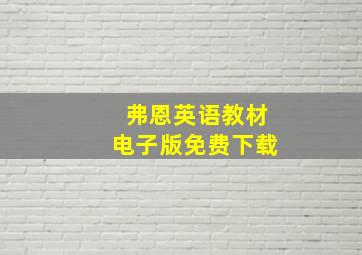 弗恩英语教材
电子版免费下载